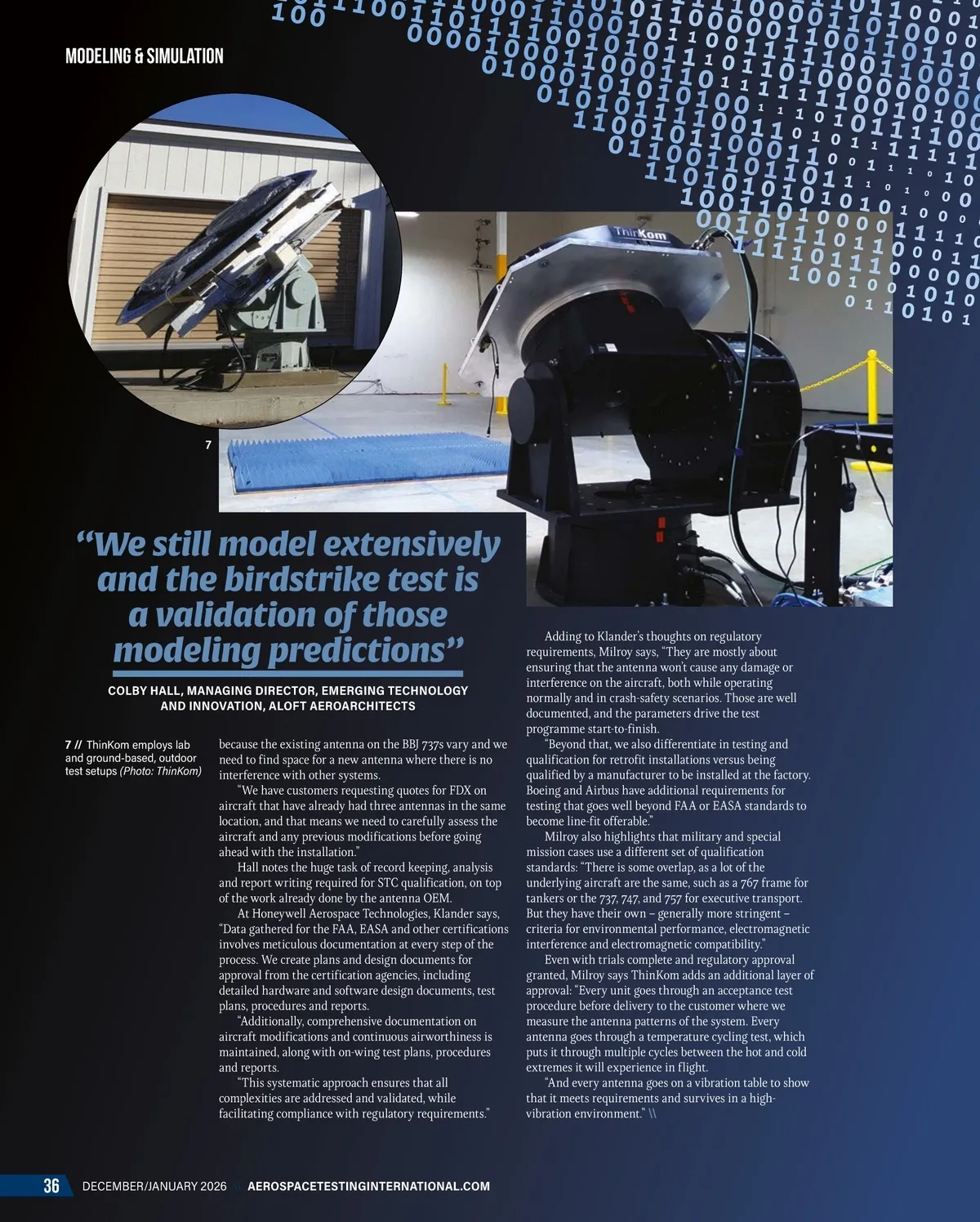 MODELING & SIMULATION

ThinKom

7

"We still model extensively and the birdstrike test is a validation of those modeling predictions"

COLBY HALL, MANAGING DIRECTOR, EMERGING TECHNOLOGY AND INNOVATION, ALOFT AEROARCHITECTS

7 // ThinKom employs lab and ground-based, outdoor test setups (Photo: ThinKom)

because the existing antenna on the BBJ 737s vary and we need to find space for a new antenna where there is no interference with other systems.

"We have customers requesting quotes for FDX on aircraft that have already had three antennas in the same location, and that means we need to carefully assess the aircraft and any previous modifications before going ahead with the installation."

Hall notes the huge task of record keeping, analysis and report writing required for STC qualification, on top of the work already done by the antenna OEM.

At Honeywell Aerospace Technologies, Klander says, "Data gathered for the FAA, EASA and other certifications involves meticulous documentation at every step of the process. We create plans and design documents for approval from the certification agencies, including detailed hardware and software design documents, test plans, procedures and reports.

"Additionally, comprehensive documentation on aircraft modifications and continuous airworthiness is maintained, along with on-wing test plans, procedures and reports.

"This systematic approach ensures that all complexities are addressed and validated, while facilitating compliance with regulatory requirements."

Adding to Klander's thoughts on regulatory requirements, Milroy says, "They are mostly about ensuring that the antenna won't cause any damage or interference on the aircraft, both while operating normally and in crash-safety scenarios. Those are well documented, and the parameters drive the test programme start-to-finish.

"Beyond that, we also differentiate in testing and qualification for retrofit installations versus being qualified by a manufacturer to be installed at the factory. Boeing and Airbus have additional requirements for testing that goes well beyond FAA or EASA standards to become line-fit offerable."

Milroy also highlights that military and special mission cases use a different set of qualification standards: "There is some overlap, as a lot of the underlying aircraft are the same, such as a 767 frame for tankers or the 737, 747, and 757 for executive transport. But they have their own – generally more stringent – criteria for environmental performance, electromagnetic interference and electromagnetic compatibility."

Even with trials complete and regulatory approval granted, Milroy says ThinKom adds an additional layer of approval: "Every unit goes through an acceptance test procedure before delivery to the customer where we measure the antenna patterns of the system. Every antenna goes through a temperature cycling test, which puts it through multiple cycles between the hot and cold extremes it will experience in flight.

"And every antenna goes on a vibration table to show that it meets requirements and survives in a high-vibration environment." \\

36 DECEMBER/JANUARY 2026 \\ AEROSPACETESTINGINTERNATIONAL.COM